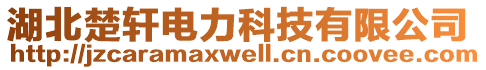 湖北楚轩电力科技有限公司
http://jzcaramaxwell.cn.coovee.com